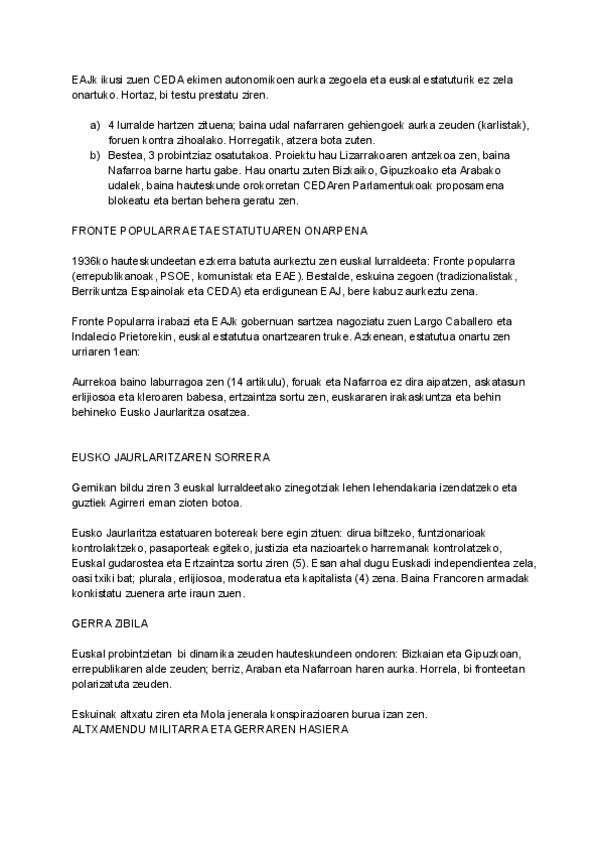 EAJk ikusi zuen CEDA ekimen autonomikoen aurka zegoela eta euskal estatuturik ez zela onartuko. Hortaz, bi testu prestatu ziren.

a) 4 lurralde hartzen zituena; baina udal nafarraren gehiengoek aurka zeuden (karlistak), foruen kontra zihoalako. Horregatik, atzera bota zuten.
b) Bestea, 3 probintziaz osatutakoa. Proiektu hau Lizarrakoaren antzekoa zen, baina Nafarroa barne hartu gabe. Hau onartu zuten Bizkaiko, Gipuzkoako eta Arabako udalek, baina hauteskunde orokorretan CEDAren Parlamentukoak proposamena blokeatu eta bertan behera geratu zen.

FRONTE POPULARRA ETA ESTATUTUAREN ONARPENA

1936ko hauteskundeetan ezkerra batuta aurkeztu zen euskal lurraldeeta: Fronte popularra (errepublikanoak, PSOE, komunistak eta EAE). Bestalde, eskuina zegoen (tradizionalistak, Berrikuntza Espainolak eta CEDA) eta erdigunean EAJ, bere kabuz aurkeztu zena.

Fronte Popularra irabazi eta EAJk gobernuan sartzea nagoziatu zuen Largo Caballero eta Indalecio Prietorekin, euskal estatutua onartzearen truke. Azkenean, estatutua onartu zen urriaren 1ean:

Aurrekoa baino laburragoa zen (14 artikulu), foruak eta Nafarroa ez dira aipatzen, askatasun erlijiosoa eta kleroaren babesa, ertzaintza sortu zen, euskararen irakaskuntza eta behin behineko Eusko Jaurlaritza osatzea.

EUSKO JAURLARITZAREN SORRERA

Gernikan bildu ziren 3 euskal lurraldeetako zinegotziak lehen lehendakaria izendatzeko eta guztiek Agirreri eman zioten botoa.

Eusko Jaurlaritza estatuaren botereak bere egin zituen: dirua biltzeko, funtzionarioak kontrolaktzeko, pasaporteak egiteko, justizia eta nazioarteko harremanak kontrolatzeko, Euskal gudarostea eta Ertzaintza sortu ziren (5). Esan ahal dugu Euskadi independientea zela, oasi txiki bat; plurala, erlijiosoa, moderatua eta kapitalista (4) zena. Baina Francoren armadak konkistatu zuenera arte iraun zuen.

GERRA ZIBILA

Euskal probintzietan bi dinamika zeuden hauteskundeen ondoren: Bizkaian eta Gipuzkoan, errepublikaren alde zeuden; berriz, Araban eta Nafarroan haren aurka. Horrela, bi fronteetan polarizatuta zeuden.

Eskuinak altxatu ziren eta Mola jenerala konspirazioaren burua izan zen.
ALTXAMENDU MILITARRA ETA GERRAREN HASIERA